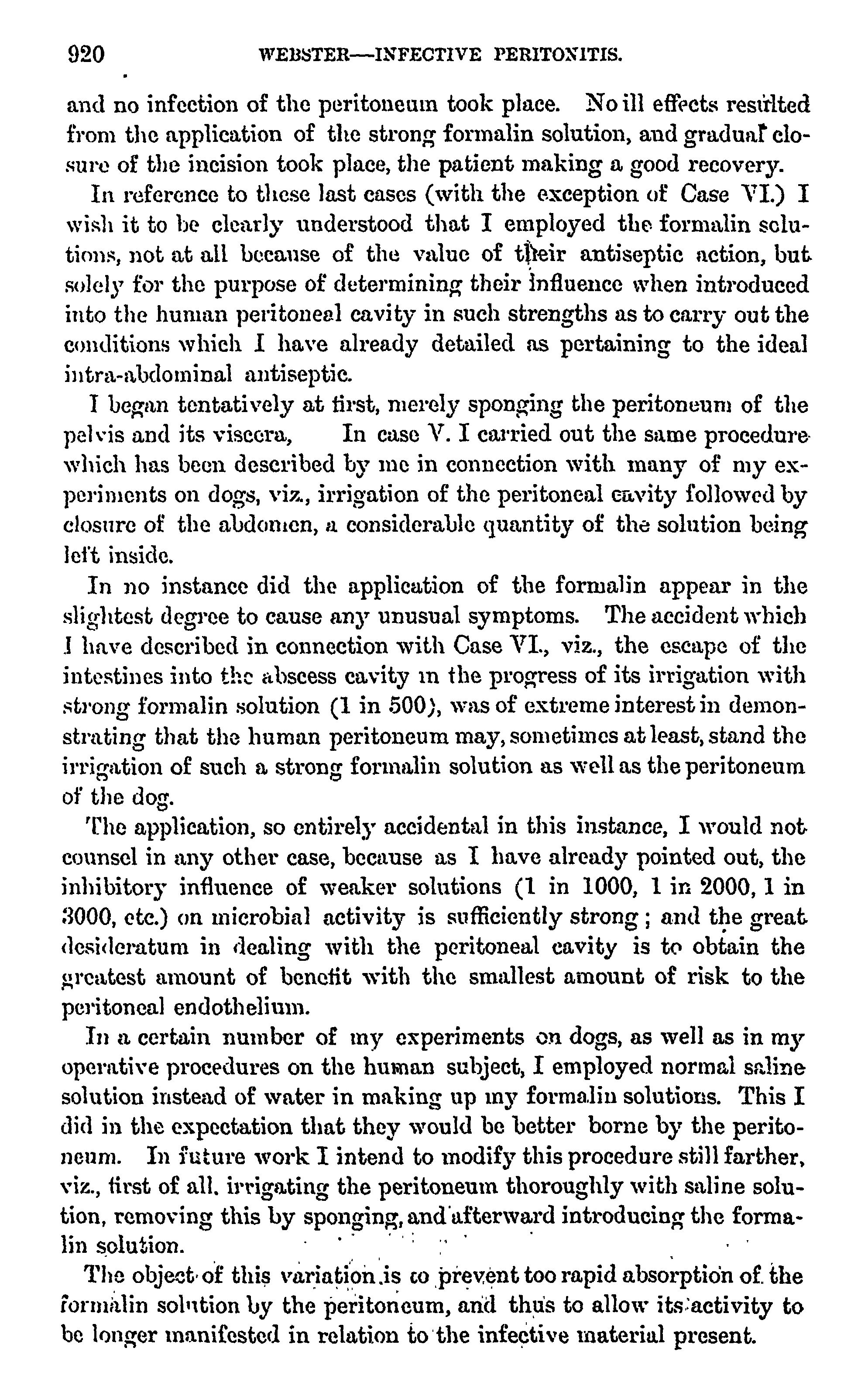 920 WEBSTER—INFECTIVE PERITONITIS.

and no infection of the peritoneum took place. No ill effects resulted from the application of the strong formalin solution, and gradual closure of the incision took place, the patient making a good recovery.

In reference to these last cases (with the exception of Case VI.) I wish it to be clearly understood that I employed the formalin solutions, not at all because of the value of their antiseptic action, but solely for the purpose of determining their influence when introduced into the human peritoneal cavity in such strengths as to carry out the conditions which I have already detailed as pertaining to the ideal intra-abdominal antiseptic.

I began tentatively at first, merely sponging the peritoneum of the pelvis and its viscera, In case V. I carried out the same procedure which has been described by me in connection with many of my experiments on dogs, viz., irrigation of the peritoneal cavity followed by closure of the abdomen, a considerable quantity of the solution being left inside.

In no instance did the application of the formalin appear in the slightest degree to cause any unusual symptoms. The accident which I have described in connection with Case VI., viz., the escape of the intestines into the abscess cavity in the progress of its irrigation with strong formalin solution (1 in 500), was of extreme interest in demonstrating that the human peritoneum may, sometimes at least, stand the irrigation of such a strong formalin solution as well as the peritoneum of the dog.

The application, so entirely accidental in this instance, I would not counsel in any other case, because as I have already pointed out, the inhibitory influence of weaker solutions (1 in 1000, 1 in 2000, 1 in 3000, etc.) on microbial activity is sufficiently strong; and the great desideratum in dealing with the peritoneal cavity is to obtain the greatest amount of benefit with the smallest amount of risk to the peritoneal endothelium.

In a certain number of my experiments on dogs, as well as in my operative procedures on the human subject, I employed normal saline solution instead of water in making up my formalin solutions. This I did in the expectation that they would be better borne by the peritoneum. In future work I intend to modify this procedure still farther, viz., first of all, irrigating the peritoneum thoroughly with saline solution, removing this by sponging, and afterward introducing the formalin solution.

The object of this variation is to prevent too rapid absorption of the formalin solution by the peritoneum, and thus to allow its activity to be longer manifested in relation to the infective material present.